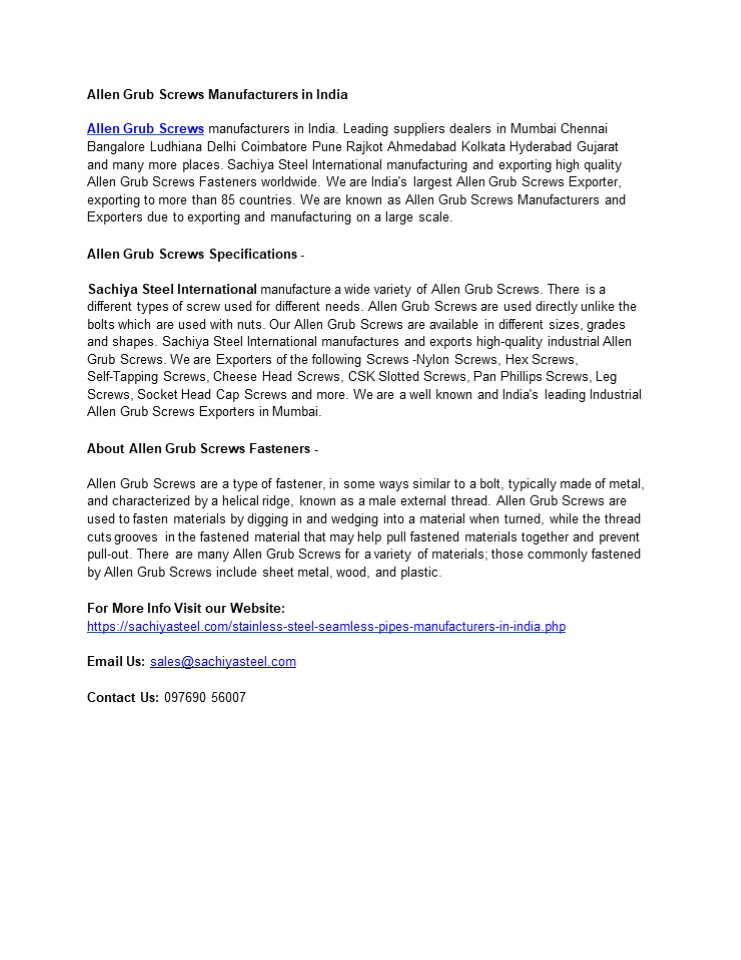 Allen Grub Screws Manufacturers in India

Allen Grub Screws manufacturers in India. Leading suppliers dealers in Mumbai Chennai Bangalore Ludhiana Delhi Coimbatore Pune Rajkot Ahmedabad Kolkata Hyderabad Gujarat and many more places. Sachiya Steel International manufacturing and exporting high quality Allen Grub Screws Fasteners worldwide. We are India's largest Allen Grub Screws Exporter, exporting to more than 85 countries. We are known as Allen Grub Screws Manufacturers and Exporters due to exporting and manufacturing on a large scale.

Allen Grub Screws Specifications -

Sachiya Steel International manufacture a wide variety of Allen Grub Screws. There is a different types of screw used for different needs. Allen Grub Screws are used directly unlike the bolts which are used with nuts. Our Allen Grub Screws are available in different sizes, grades and shapes. Sachiya Steel International manufactures and exports high-quality industrial Allen Grub Screws. We are Exporters of the following Screws -Nylon Screws, Hex Screws, Self-Tapping Screws, Cheese Head Screws, CSK Slotted Screws, Pan Phillips Screws, Leg Screws, Socket Head Cap Screws and more. We are a well known and India's leading Industrial Allen Grub Screws Exporters in Mumbai.

About Allen Grub Screws Fasteners -

Allen Grub Screws are a type of fastener, in some ways similar to a bolt, typically made of metal, and characterized by a helical ridge, known as a male external thread. Allen Grub Screws are used to fasten materials by digging in and wedging into a material when turned, while the thread cuts grooves in the fastened material that may help pull fastened materials together and prevent pull-out. There are many Allen Grub Screws for a variety of materials; those commonly fastened by Allen Grub Screws include sheet metal, wood, and plastic.

For More Info Visit our Website:
https://sachiyasteel.com/stainless-steel-seamless-pipes-manufacturers-in-india.php

Email Us: sales@sachiyasteel.com

Contact Us: 097690 56007